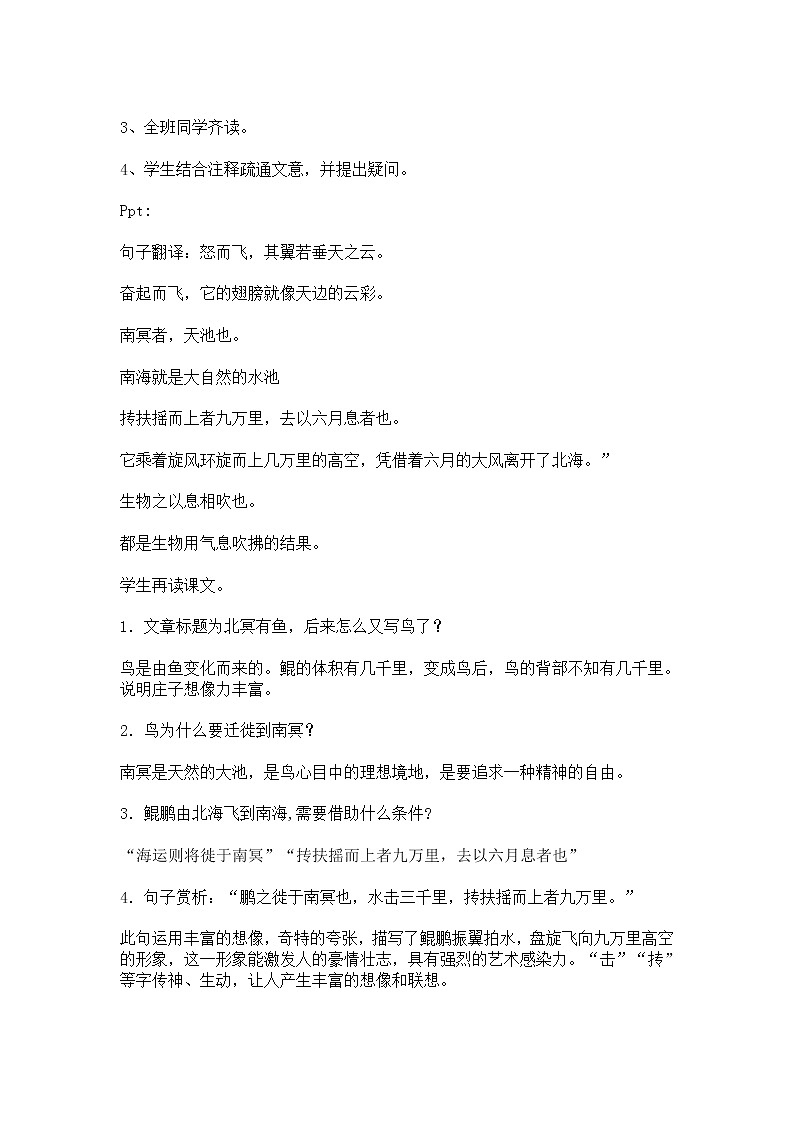 3、全班同学齐读。

4、学生结合注释疏通文意，并提出疑问。

Ppt:

句子翻译：怒而飞，其翼若垂天之云。

奋起而飞，它的翅膀就像天边的云彩。

南冥者，天池也。

南海就是大自然的水池

抟扶摇而上者九万里，去以六月息者也。

它乘着旋风环旋而上几万里的高空，凭借着六月的大风离开了北海。”

生物之以息相吹也。

都是生物用气息吹拂的结果。

学生再读课文。

1．文章标题为北冥有鱼，后来怎么又写鸟了？

鸟是由鱼变化而来的。鲲的体积有几千里，变成鸟后，鸟的背部不知有几千里。说明庄子想像力丰富。

2．鸟为什么要迁徙到南冥？

南冥是天然的大池，是鸟心目中的理想境地，是要追求一种精神的自由。

3．鲲鹏由北海飞到南海,需要借助什么条件？

“海运则将徙于南冥”“抟扶摇而上者九万里，去以六月息者也”

4．句子赏析：“鹏之徙于南冥也，水击三千里，抟扶摇而上者九万里。”

此句运用丰富的想像，奇特的夸张，描写了鲲鹏振翼拍水，盘旋飞向九万里高空的形象，这一形象能激发人的豪情壮志，具有强烈的艺术感染力。“击”“抟”等字传神、生动，让人产生丰富的想像和联想。